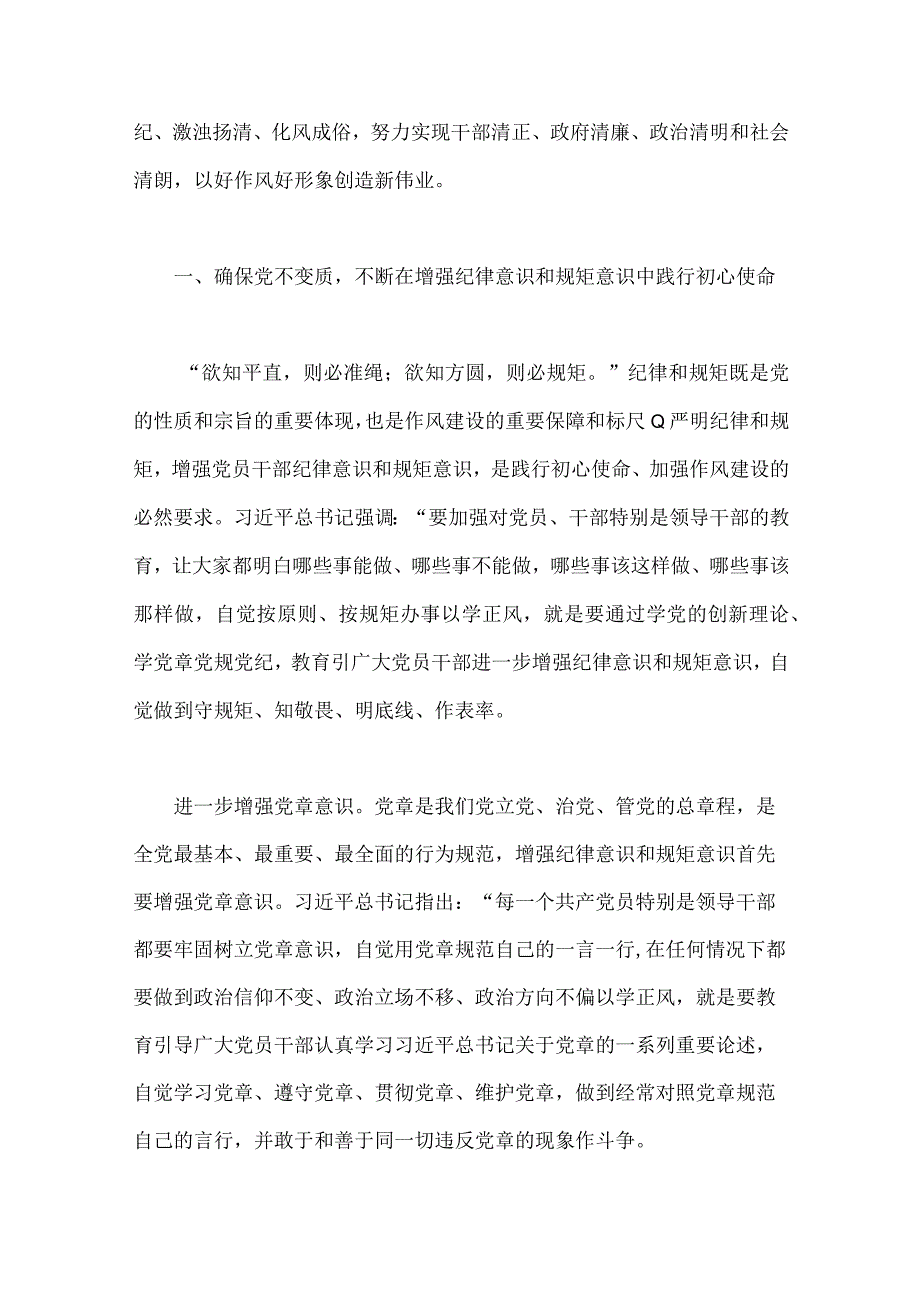 纪、激浊扬清、化风成俗，努力实现干部清正、政府清廉、政治清明和社会清朗，以好作风好形象创造新伟业。

一、确保党不变质，不断在增强纪律意识和规矩意识中践行初心使命

“欲知平直，则必准绳；欲知方圆，则必规矩。”纪律和规矩既是党的性质和宗旨的重要体现，也是作风建设的重要保障和标尺Q严明纪律和规矩，增强党员干部纪律意识和规矩意识，是践行初心使命、加强作风建设的必然要求。习近平总书记强调：“要加强对党员、干部特别是领导干部的教育，让大家都明白哪些事能做、哪些事不能做，哪些事该这样做、哪些事该那样做，自觉按原则、按规矩办事以学正风，就是要通过学党的创新理论、学党章党规党纪，教育引广大党员干部进一步增强纪律意识和规矩意识，自觉做到守规矩、知敬畏、明底线、作表率。

进一步增强党章意识。党章是我们党立党、治党、管党的总章程，是全党最基本、最重要、最全面的行为规范，增强纪律意识和规矩意识首先要增强党章意识。习近平总书记指出：“每一个共产党员特别是领导干部都要牢固树立党章意识，自觉用党章规范自己的一言一行,在任何情况下都要做到政治信仰不变、政治立场不移、政治方向不偏以学正风，就是要教育引导广大党员干部认真学习习近平总书记关于党章的一系列重要论述，自觉学习党章、遵守党章、贯彻党章、维护党章，做到经常对照党章规范自己的言行，并敢于和善于同一切违反党章的现象作斗争。